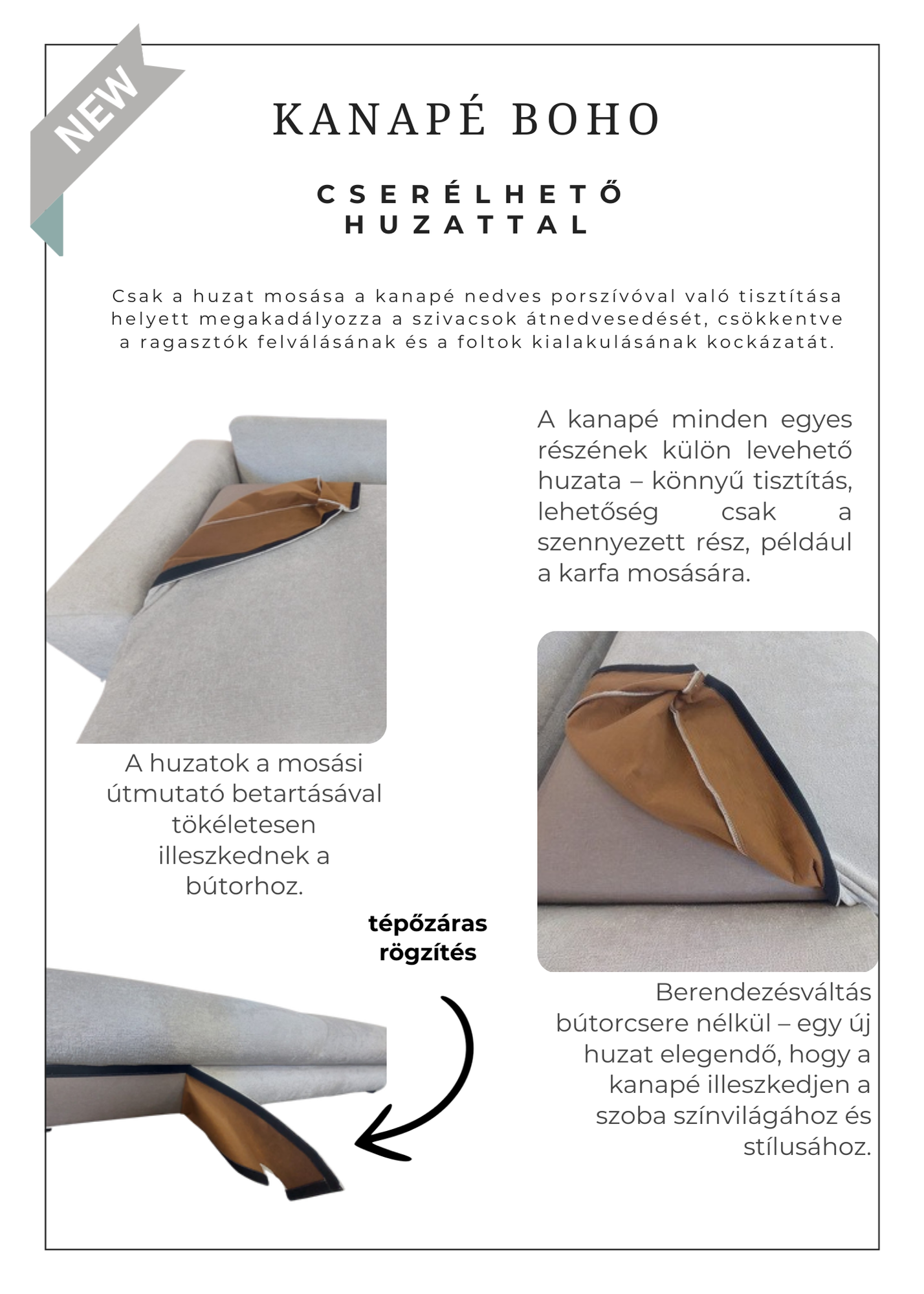 NEW

KANAPÉ BOHO

CSERÉLHETŐ HUZATTAL

Csak a huzat mosása a kanapé nedves porszívóval való tisztítása helyett megakadályozza a szivacsok átnedvesedését, csökkentve a ragasztók felválásának és a foltok kialakulásának kockázatát.

A kanapé minden egyes részének külön levehető huzata – könnyű tisztítás, lehetőség csak a szennyezett rész, például a karfa mosására.

A huzatok a mosási útmutató betartásával tökéletesen illeszkednek a bútorhoz.

tépőzáras rögzítés

Berendezésváltás bútorcsere nélkül – egy új huzat elegendő, hogy a kanapé illeszkedjen a szoba színvilágához és stílusához.